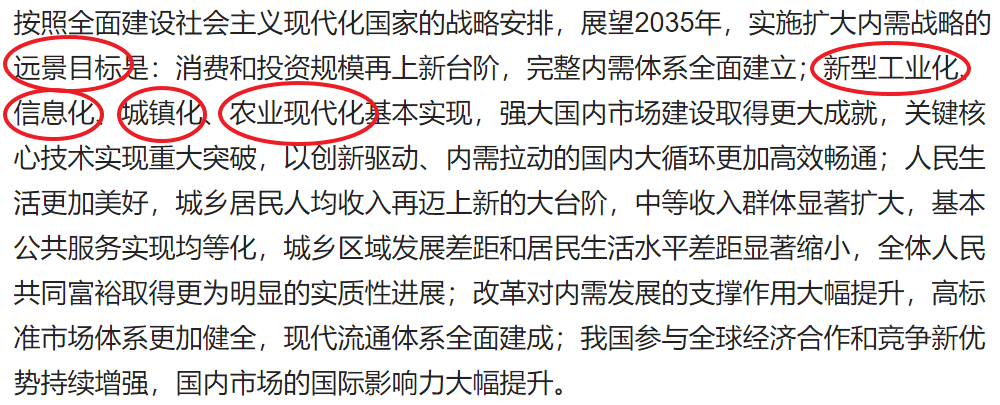 按照全面建设社会主义现代化国家的战略安排，展望2035年，实施扩大内需战略的远景目标是：消费和投资规模再上新台阶，完整内需体系全面建立；新型工业化、信息化、城镇化、农业现代化基本实现，强大国内市场建设取得更大成就，关键核心技术实现重大突破，以创新驱动、内需拉动的国内大循环更加高效畅通；人民生活更加美好，城乡居民人均收入再迈上新的大台阶，中等收入群体显著扩大，基本公共服务实现均等化，城乡区域发展差距和居民生活水平差距显著缩小，全体人民共同富裕取得更为明显的实质性进展；改革对内需发展的支撑作用大幅提升，高标准市场体系更加健全，现代流通体系全面建成；我国参与全球经济合作和竞争新优势持续增强，国内市场的国际影响力大幅提升。